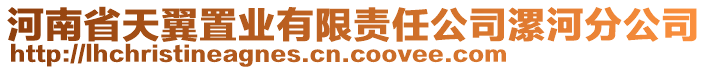 河南省天翼置业有限责任公司漯河分公司
http://lhchristineagnes.cn.coovee.com